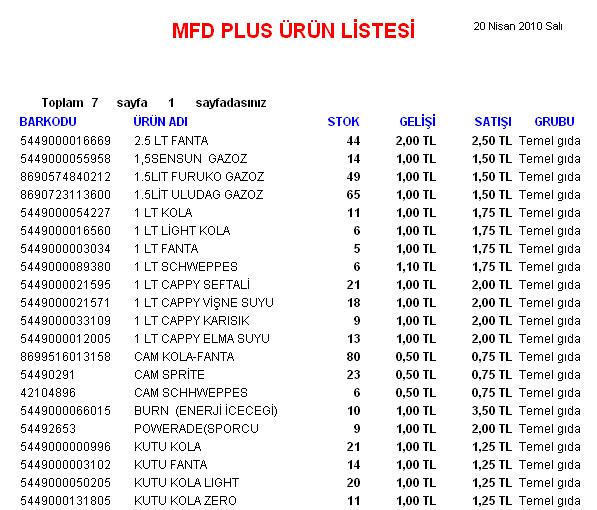 MFD PLUS ÜRÜN LİSTESİ

20 Nisan 2010 Salı

Toplam 7 sayfa 1 sayfadasınız

| BARKODU | ÜRÜN ADI | STOK | GELİŞİ | SATIŞI | GRUBU |
|---|---|---|---|---|---|
| 5449000016669 | 2.5 LT FANTA | 44 | 2,00 TL | 2,50 TL | Temel gıda |
| 5449000055958 | 1,5SENSUN GAZOZ | 14 | 1,00 TL | 1,50 TL | Temel gıda |
| 8690574840212 | 1.5LIT FURUKO GAZOZ | 49 | 1,00 TL | 1,50 TL | Temel gıda |
| 8690723113600 | 1.5LİT ULUDAG GAZOZ | 65 | 1,00 TL | 1,50 TL | Temel gıda |
| 5449000054227 | 1 LT KOLA | 11 | 1,00 TL | 1,75 TL | Temel gıda |
| 5449000016560 | 1 LT LİGHT KOLA | 6 | 1,00 TL | 1,75 TL | Temel gıda |
| 5449000003034 | 1 LT FANTA | 5 | 1,00 TL | 1,75 TL | Temel gıda |
| 5449000089380 | 1 LT SCHWEPPES | 6 | 1,10 TL | 1,75 TL | Temel gıda |
| 5449000021595 | 1 LT CAPPY SEFTALİ | 21 | 1,00 TL | 2,00 TL | Temel gıda |
| 5449000021571 | 1 LT CAPPY VİŞNE SUYU | 18 | 1,00 TL | 2,00 TL | Temel gıda |
| 5449000033109 | 1 LT CAPPY KARISIK | 9 | 1,00 TL | 2,00 TL | Temel gıda |
| 5449000012005 | 1 LT CAPPY ELMA SUYU | 13 | 1,00 TL | 2,00 TL | Temel gıda |
| 8699516013158 | CAM KOLA-FANTA | 80 | 0,50 TL | 0,75 TL | Temel gıda |
| 54490291 | CAM SPRİTE | 23 | 0,50 TL | 0,75 TL | Temel gıda |
| 42104896 | CAM SCHHWEPPES | 6 | 0,50 TL | 0,75 TL | Temel gıda |
| 5449000066015 | BURN (ENERJİ İCECEGİ) | 10 | 1,00 TL | 3,50 TL | Temel gıda |
| 54492653 | POWERADE(SPORCU | 9 | 1,00 TL | 2,00 TL | Temel gıda |
| 5449000000996 | KUTU KOLA | 21 | 1,00 TL | 1,25 TL | Temel gıda |
| 5449000003102 | KUTU FANTA | 14 | 1,00 TL | 1,25 TL | Temel gıda |
| 5449000050205 | KUTU KOLA LIGHT | 20 | 1,00 TL | 1,25 TL | Temel gıda |
| 5449000131805 | KUTU KOLA ZERO | 11 | 1,00 TL | 1,25 TL | Temel gıda |